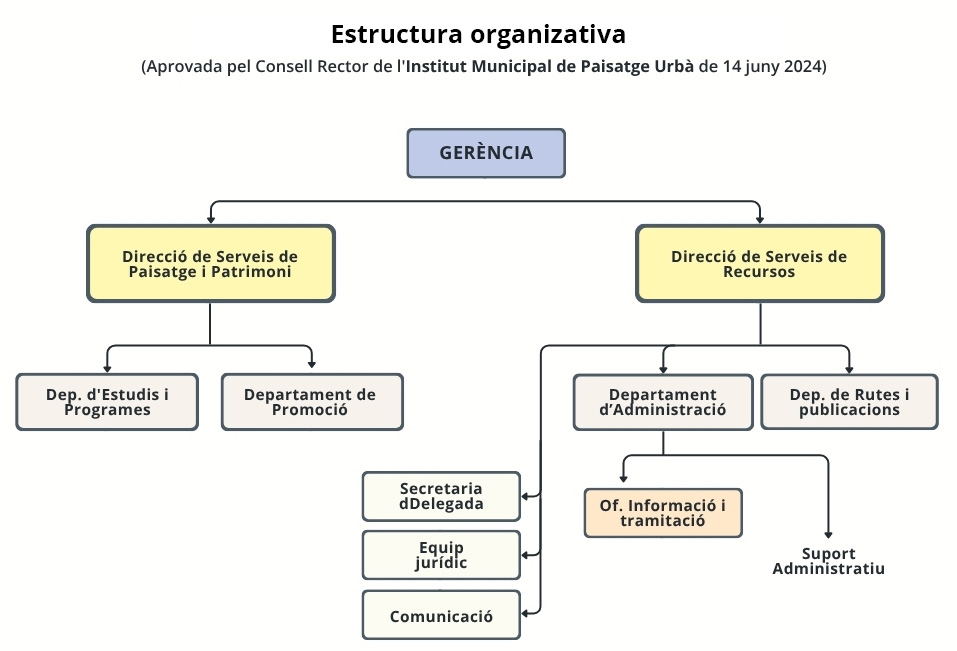 Estructura organizativa
(Aprovada pel Consell Rector de l'Institut Municipal de Paisatge Urbà de 14 juny 2024)

GERÈNCIA

Direcció de Serveis de Paisatge i Patrimoni

Direcció de Serveis de Recursos

Dep. d'Estudis i Programes

Departament de Promoció

Departament d'Administració

Dep. de Rutes i publicacions

Secretaria dDelegada

Equip jurídic

Comunicació

Of. Informació i tramitació

Suport Administratiu